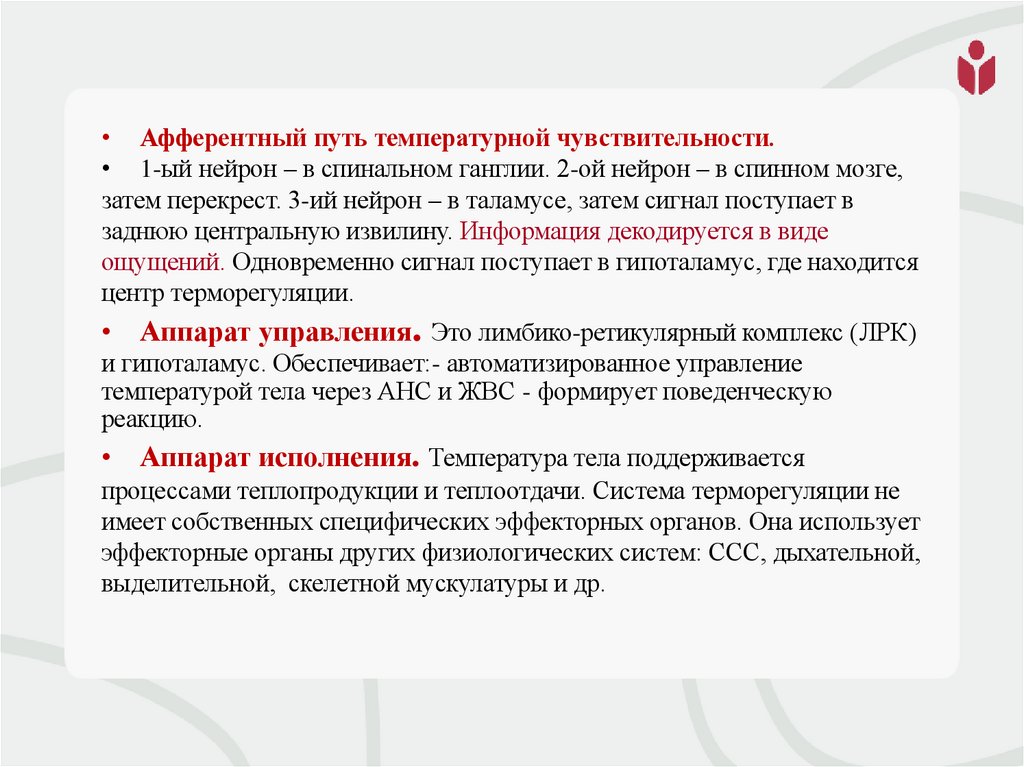 • Афферентный путь температурной чувствительности.
• 1-ый нейрон – в спинальном ганглии. 2-ой нейрон – в спинном мозге, затем перекрест. 3-ий нейрон – в таламусе, затем сигнал поступает в заднюю центральную извилину. Информация декодируется в виде ощущений. Одновременно сигнал поступает в гипоталамус, где находится центр терморегуляции.
• Аппарат управления. Это лимбико-ретикулярный комплекс (ЛРК) и гипоталамус. Обеспечивает:- автоматизированное управление температурой тела через АНС и ЖВС - формирует поведенческую реакцию.
• Аппарат исполнения. Температура тела поддерживается процессами теплопродукции и теплоотдачи. Система терморегуляции не имеет собственных специфических эффекторных органов. Она использует эффекторные органы других физиологических систем: ССС, дыхательной, выделительной, скелетной мускулатуры и др.